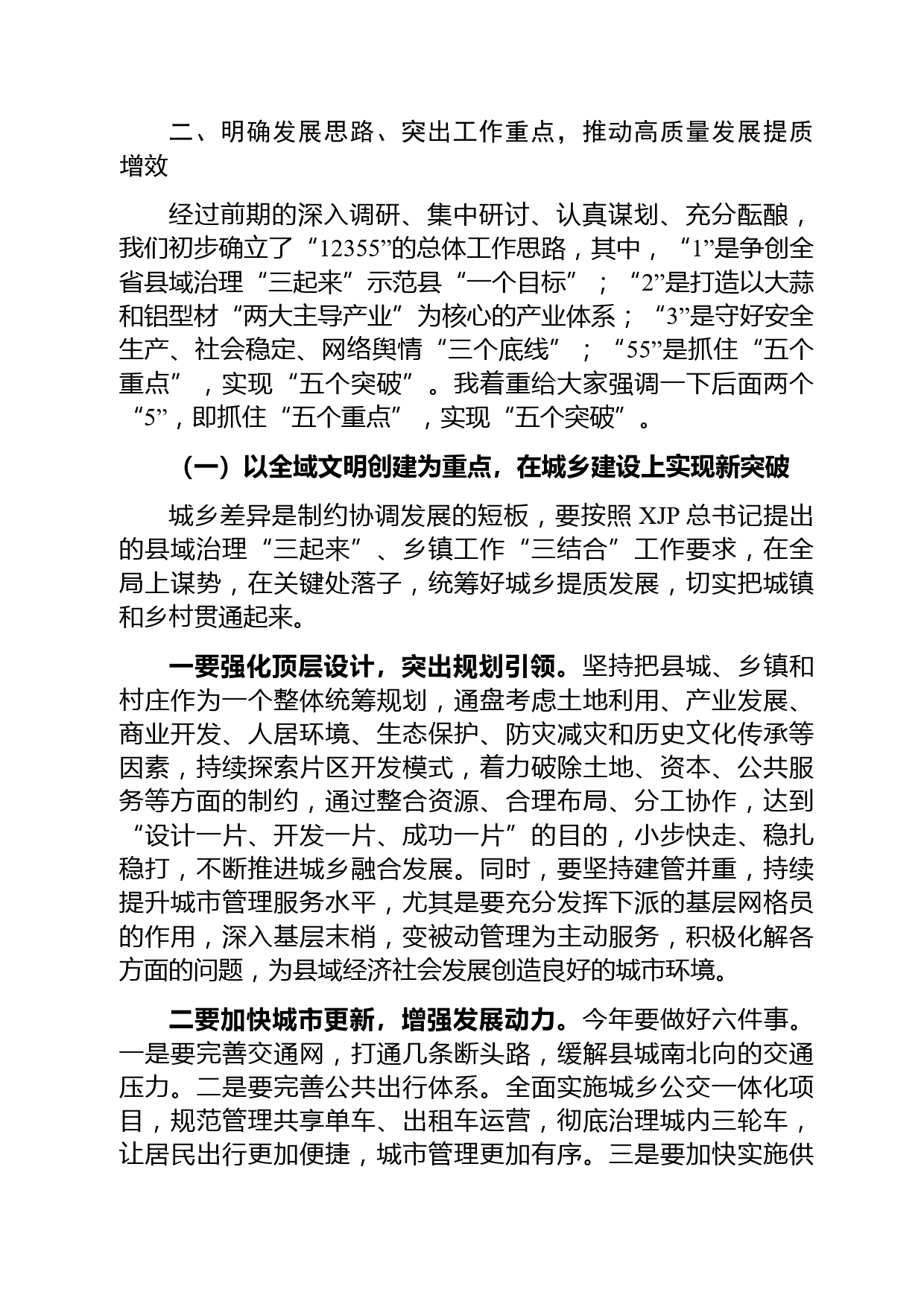 二、明确发展思路、突出工作重点，推动高质量发展提质增效

经过前期的深入调研、集中研讨、认真谋划、充分酝酿，我们初步确立了“12355”的总体工作思路，其中，“1”是争创全省县域治理“三起来”示范县“一个目标”；“2”是打造以大蒜和铝型材“两大主导产业”为核心的产业体系；“3”是守好安全生产、社会稳定、网络舆情“三个底线”；“55”是抓住“五个重点”，实现“五个突破”。我着重给大家强调一下后面两个“5”，即抓住“五个重点”，实现“五个突破”。

（一）以全域文明创建为重点，在城乡建设上实现新突破

城乡差异是制约协调发展的短板，要按照 XJP 总书记提出的县域治理“三起来”、乡镇工作“三结合”工作要求，在全局上谋势，在关键处落子，统筹好城乡提质发展，切实把城镇和乡村贯通起来。

一要强化顶层设计，突出规划引领。坚持把县城、乡镇和村庄作为一个整体统筹规划，通盘考虑土地利用、产业发展、商业开发、人居环境、生态保护、防灾减灾和历史文化传承等因素，持续探索片区开发模式，着力破除土地、资本、公共服务等方面的制约，通过整合资源、合理布局、分工协作，达到“设计一片、开发一片、成功一片”的目的，小步快走、稳扎稳打，不断推进城乡融合发展。同时，要坚持建管并重，持续提升城市管理服务水平，尤其是要充分发挥下派的基层网格员的作用，深入基层末梢，变被动管理为主动服务，积极化解各方面的问题，为县域经济社会发展创造良好的城市环境。

二要加快城市更新，增强发展动力。今年要做好六件事。一是要完善交通网，打通几条断头路，缓解县城南北向的交通压力。二是要完善公共出行体系。全面实施城乡公交一体化项目，规范管理共享单车、出租车运营，彻底治理城内三轮车，让居民出行更加便捷，城市管理更加有序。三是要加快实施供